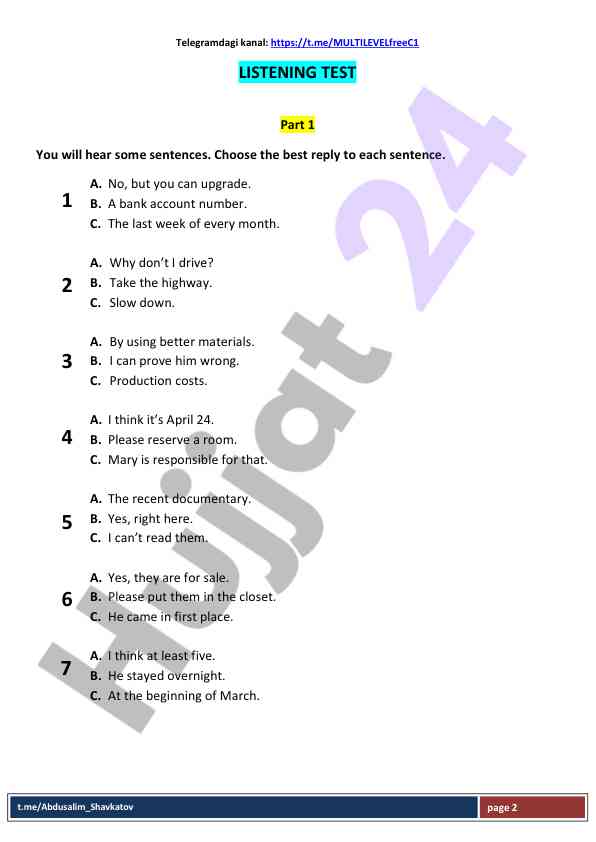 Telegramdagi kanal: https://t.me/MULTILEVELfreeC1

LISTENING TEST

Part 1

You will hear some sentences. Choose the best reply to each sentence.

1
A. No, but you can upgrade.
B. A bank account number.
C. The last week of every month.

2
A. Why don't I drive?
B. Take the highway.
C. Slow down.

3
A. By using better materials.
B. I can prove him wrong.
C. Production costs.

4
A. I think it's April 24.
B. Please reserve a room.
C. Mary is responsible for that.

5
A. The recent documentary.
B. Yes, right here.
C. I can't read them.

6
A. Yes, they are for sale.
B. Please put them in the closet.
C. He came in first place.

7
A. I think at least five.
B. He stayed overnight.
C. At the beginning of March.

Hujjat 24

t.me/Abdusalim_Shavkatov
page 2